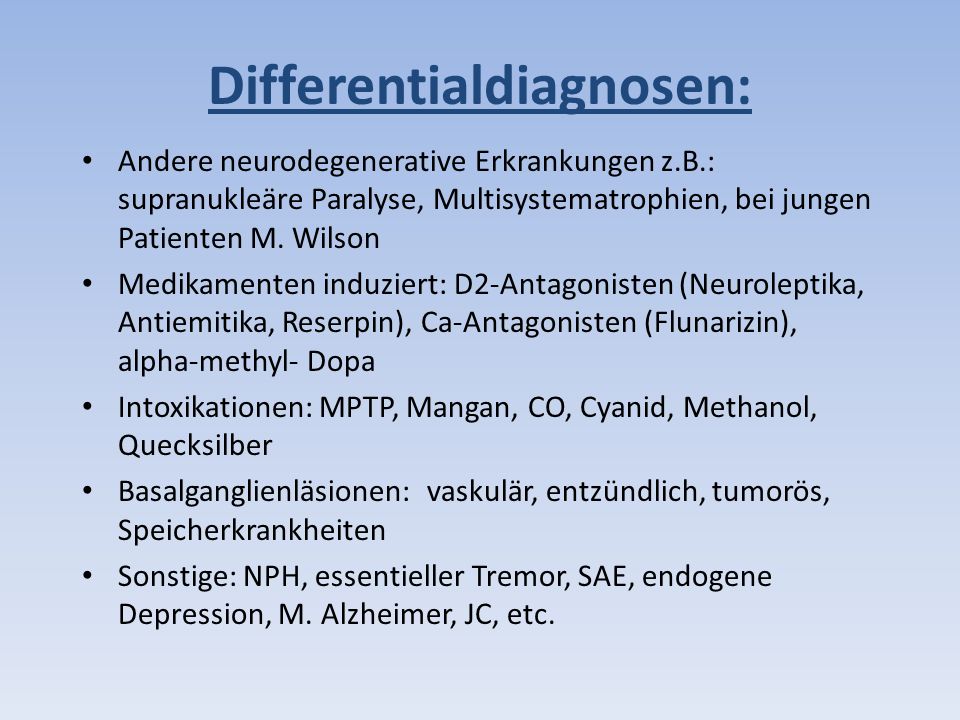 Differentialdiagnosen:

• Andere neurodegenerative Erkrankungen z.B.: supranukleäre Paralyse, Multisystematrophien, bei jungen Patienten M. Wilson
• Medikamenten induziert: D2-Antagonisten (Neuroleptika, Antiemitika, Reserpin), Ca-Antagonisten (Flunarizin), alpha-methyl- Dopa
• Intoxikationen: MPTP, Mangan, CO, Cyanid, Methanol, Quecksilber
• Basalganglienläsionen: vaskulär, entzündlich, tumorös, Speicherkrankheiten
• Sonstige: NPH, essentieller Tremor, SAE, endogene Depression, M. Alzheimer, JC, etc.